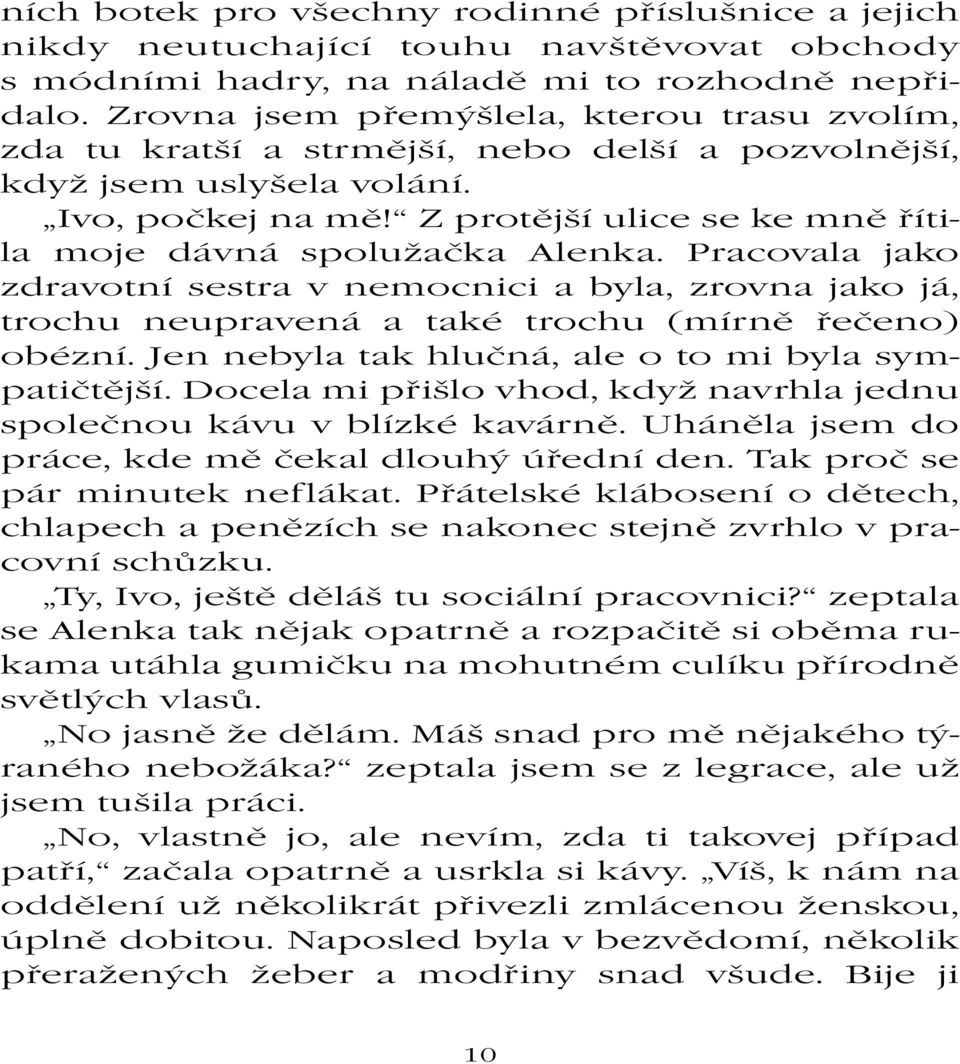 ních botek pro všechny rodinné příslušnice a jejich nikdy neutuchající touhu navštěvovat obchody s módními hadry, na náladě mi to rozhodně nepřidalo. Zrovna jsem přemýšlela, kterou trasu zvolím, zda tu kratší a strmější, nebo delší a pozvolnější, když jsem uslyšela volání.

„Ivo, počkej na mě!“ Z protější ulice se ke mně řítila moje dávná spolužačka Alenka. Pracovala jako zdravotní sestra v nemocnici a byla, zrovna jako já, trochu neupravená a také trochu (mírně řečeno) obézní. Jen nebyla tak hlučná, ale o to mi byla sympatičtější. Docela mi přišlo vhod, když navrhla jednu společnou kávu v blízké kavárně. Uháněla jsem do práce, kde mě čekal dlouhý úřední den. Tak proč se pár minutek neflákat. Přátelské klábosení o dětech, chlapech a penězích se nakonec stejně zvrhlo v pracovní schůzku.

„Ty, Ivo, ještě děláš tu sociální pracovnici?“ zeptala se Alenka tak nějak opatrně a rozpačitě si oběma rukama utáhla gumičku na mohutném culíku přírodně světlých vlasů.

„No jasně že dělám. Máš snad pro mě nějakého týraného nebožáka?“ zeptala jsem se z legrace, ale už jsem tušila práci.

„No, vlastně jo, ale nevím, zda ti takovej případ patří,“ začala opatrně a usrkla si kávy. „Víš, k nám na oddělení už několikrát přivezli zmlácenou ženskou, úplně dobitou. Naposled byla v bezvědomí, několik přeražených žeber a modřiny snad všude. Bije ji

10